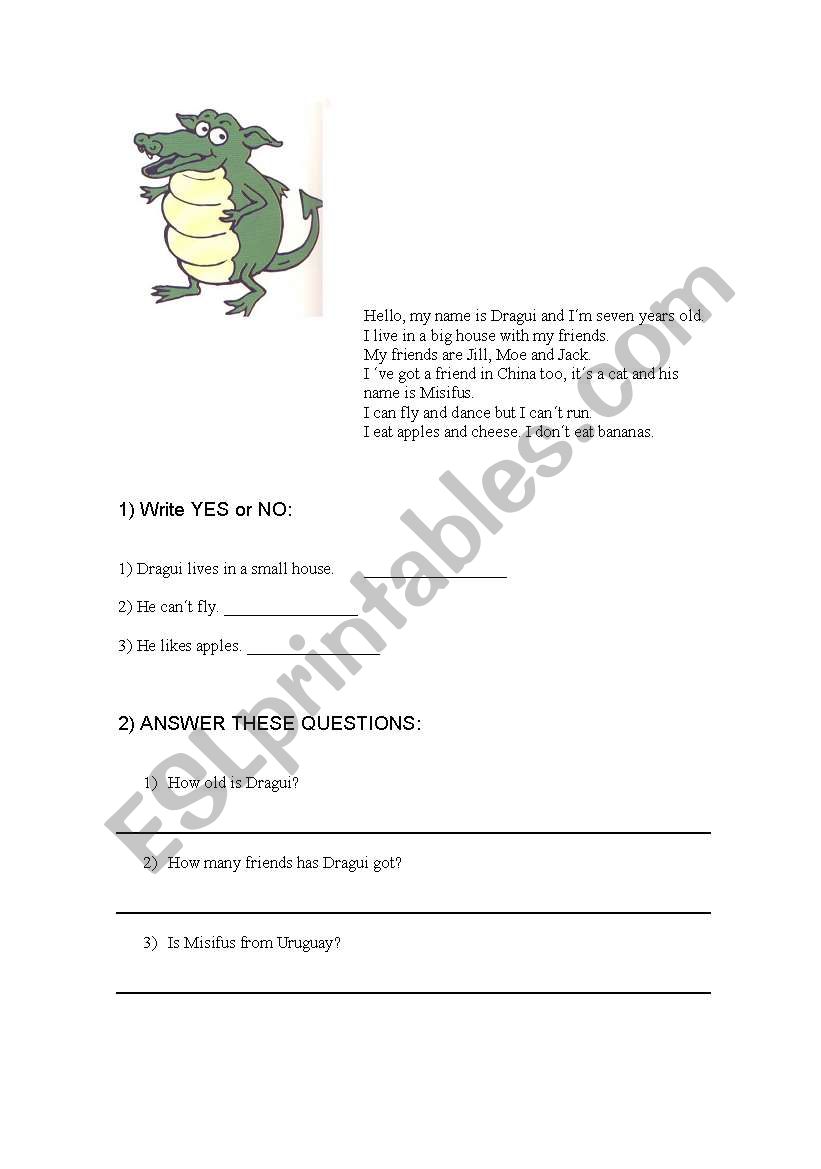 Hello, my name is Dragui and I´m seven years old.
I live in a big house with my friends.
My friends are Jill, Moe and Jack.
I ´ve got a friend in China too, it´s a cat and his name is Misifus.
I can fly and dance but I can´t run.
I eat apples and cheese. I don´t eat bananas.

1) Write YES or NO:

1) Dragui lives in a small house. ________________

2) He can´t fly. ________________

3) He likes apples. ________________

2) ANSWER THESE QUESTIONS:

1) How old is Dragui?

2) How many friends has Dragui got?

3) Is Misifus from Uruguay?

ESLprintables.com